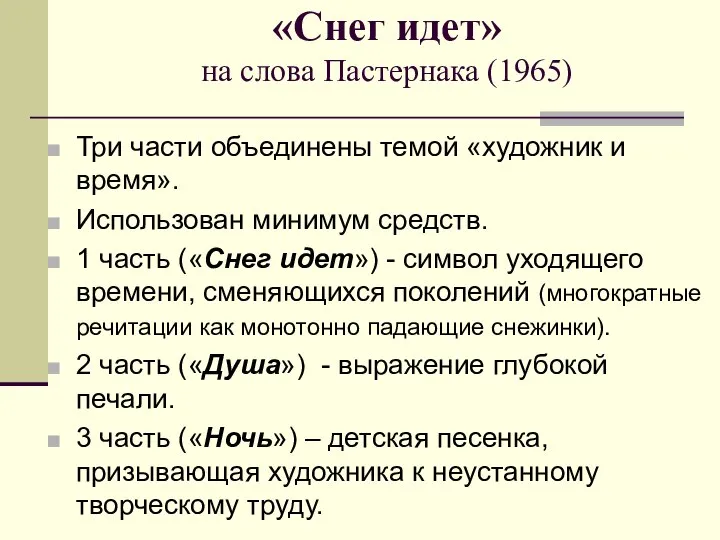 «Снег идет»
на слова Пастернака (1965)

Три части объединены темой «художник и время».

Использован минимум средств.

1 часть («Снег идет») - символ уходящего времени, сменяющихся поколений (многократные речитации как монотонно падающие снежинки).

2 часть («Душа») - выражение глубокой печали.

3 часть («Ночь») – детская песенка, призывающая художника к неустанному творческому труду.